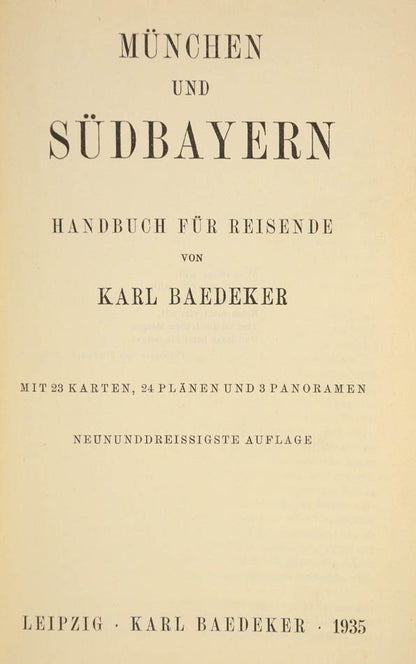 MÜNCHEN

UND

SÜDBAYERN

HANDBUCH FÜR REISENDE

VON

KARL BAEDEKER

MIT 23 KARTEN, 24 PLÄNEN UND 3 PANORAMEN

NEUNUNDDREISSIGSTE AUFLAGE

LEIPZIG · KARL BAEDEKER · 1935